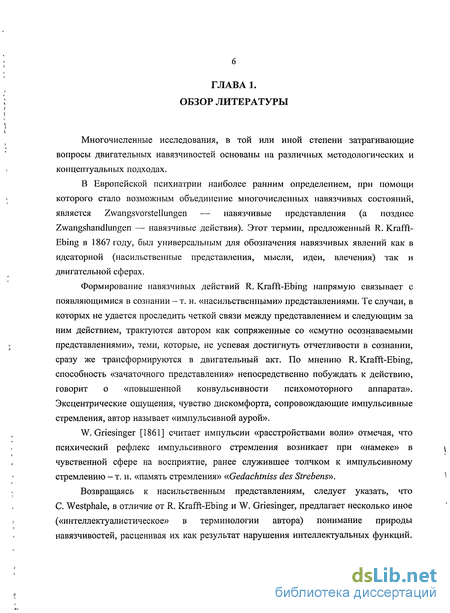 6

ГЛАВА 1.
ОБЗОР ЛИТЕРАТУРЫ

Многочисленные исследования, в той или иной степени затрагивающие вопросы двигательных навязчивостей основаны на различных методологических и концептуальных подходах.

В Европейской психиатрии наиболее ранним определением, при помощи которого стало возможным объединение многочисленных навязчивых состояний, является Zwangsvorstellungen — навязчивые представления (а позднее Zwangshandlungen — навязчивые действия). Этот термин, предложенный R. Krafft-Ebing в 1867 году, был универсальным для обозначения навязчивых явлений как в идеаторной (насильственные представления, мысли, идеи, влечения) так и двигательной сферах.

Формирование навязчивых действий R. Krafft-Ebing напрямую связывает с появляющимися в сознании – т. н. «насильственными» представлениями. Те случаи, в которых не удается проследить четкой связи между представлением и следующим за ним действием, трактуются автором как сопряженные со «смутно осознаваемыми представлениями», теми, которые, не успевая достигнуть отчетливости в сознании, сразу же трансформируются в двигательный акт. По мнению R. Krafft-Ebing, способность «зачаточного представления» непосредственно побуждать к действию, говорит о «повышенной конвульсивности психомоторного аппарата». Эксцентрические ощущения, чувство дискомфорта, сопровождающие импульсивные стремления, автор называет «импульсивной аурой».

W. Griesinger [1861] считает импульсии «расстройствами воли» отмечая, что психический рефлекс импульсивного стремления возникает при «намеке» в чувственной сфере на восприятие, ранее служившее толчком к импульсивному стремлению – т. н. «память стремления» «Gedachtniss des Strebens».

Возвращаясь к насильственным представлениям, следует указать, что C. Westphale, в отличие от R. Krafft-Ebing и W. Griesinger, предлагает несколько иное («интеллектуалистическое» в терминологии автора) понимание природы навязчивостей, расценивая их как результат нарушения интеллектуальных функций.

dsLib.net
библиотека диссертаций